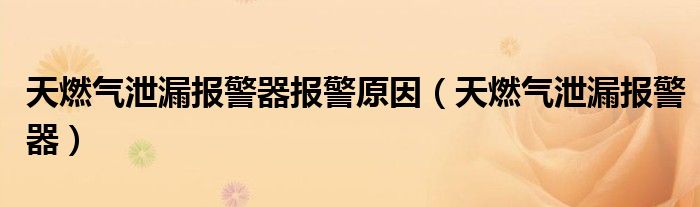 天燃气泄漏报警器报警原因（天燃气泄漏报警器）